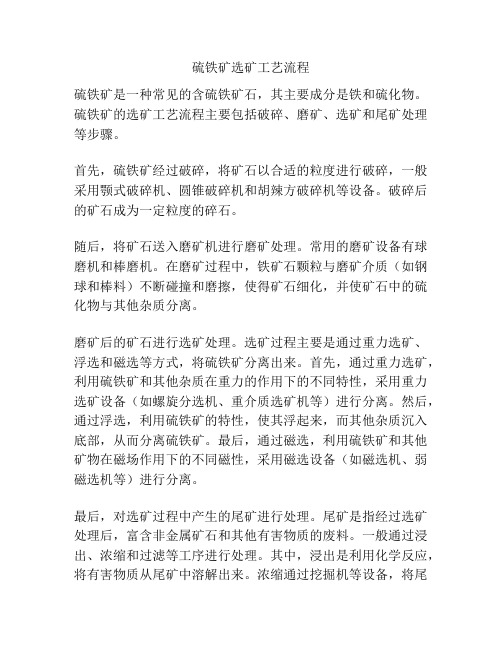 硫铁矿选矿工艺流程

硫铁矿是一种常见的含硫铁矿石，其主要成分是铁和硫化物。硫铁矿的选矿工艺流程主要包括破碎、磨矿、选矿和尾矿处理等步骤。

首先，硫铁矿经过破碎，将矿石以合适的粒度进行破碎，一般采用颚式破碎机、圆锥破碎机和胡辣方破碎机等设备。破碎后的矿石成为一定粒度的碎石。

随后，将矿石送入磨矿机进行磨矿处理。常用的磨矿设备有球磨机和棒磨机。在磨矿过程中，铁矿石颗粒与磨矿介质（如钢球和棒料）不断碰撞和磨擦，使得矿石细化，并使矿石中的硫化物与其他杂质分离。

磨矿后的矿石进行选矿处理。选矿过程主要是通过重力选矿、浮选和磁选等方式，将硫铁矿分离出来。首先，通过重力选矿，利用硫铁矿和其他杂质在重力的作用下的不同特性，采用重力选矿设备（如螺旋分选机、重介质选矿机等）进行分离。然后，通过浮选，利用硫铁矿的特性，使其浮起来，而其他杂质沉入底部，从而分离硫铁矿。最后，通过磁选，利用硫铁矿和其他矿物在磁场作用下的不同磁性，采用磁选设备（如磁选机、弱磁选机等）进行分离。

最后，对选矿过程中产生的尾矿进行处理。尾矿是指经过选矿处理后，富含非金属矿石和其他有害物质的废料。一般通过浸出、浓缩和过滤等工序进行处理。其中，浸出是利用化学反应，将有害物质从尾矿中溶解出来。浓缩通过挖掘机等设备，将尾